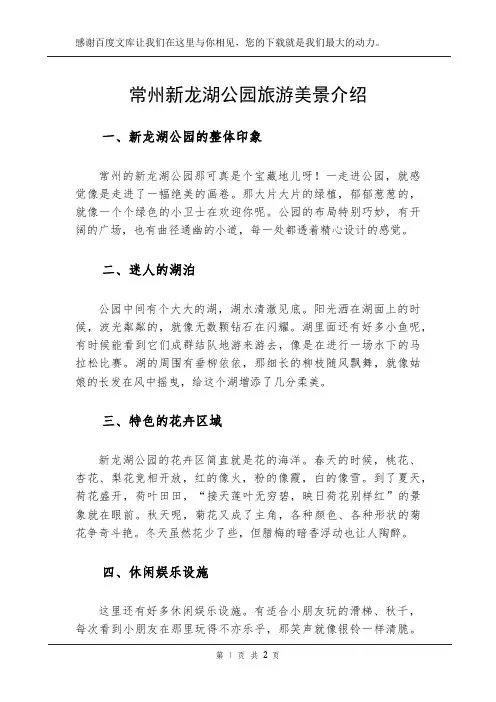 感谢百度文库让我们在这里与你相见，您的下载就是我们最大的动力。

常州新龙湖公园旅游美景介绍

一、新龙湖公园的整体印象

常州的新龙湖公园那可真是个宝藏地儿呀！一走进公园，就感觉像是走进了一幅绝美的画卷。那大片大片的绿植，郁郁葱葱的，就像一个个绿色的小卫士在欢迎你呢。公园的布局特别巧妙，有开阔的广场，也有曲径通幽的小道，每一处都透着精心设计的感觉。

二、迷人的湖泊

公园中间有个大大的湖，湖水清澈见底。阳光洒在湖面上的时候，波光粼粼的，就像无数颗钻石在闪耀。湖里面还有好多小鱼呢，有时候能看到它们成群结队地游来游去，像是在进行一场水下的马拉松比赛。湖的周围有垂柳依依，那细长的柳枝随风飘舞，就像姑娘的长发在风中摇曳，给这个湖增添了几分柔美。

三、特色的花卉区域

新龙湖公园的花卉区简直就是花的海洋。春天的时候，桃花、杏花、梨花竞相开放，红的像火，粉的像霞，白的像雪。到了夏天，荷花盛开，荷叶田田，“接天莲叶无穷碧，映日荷花别样红”的景象就在眼前。秋天呢，菊花又成了主角，各种颜色、各种形状的菊花争奇斗艳。冬天虽然花少了些，但腊梅的暗香浮动也让人陶醉。

四、休闲娱乐设施

这里还有好多休闲娱乐设施。有适合小朋友玩的滑梯、秋千，每次看到小朋友在那里玩得不亦乐乎，那笑声就像银铃一样清脆。

第 1 页 共 2 页